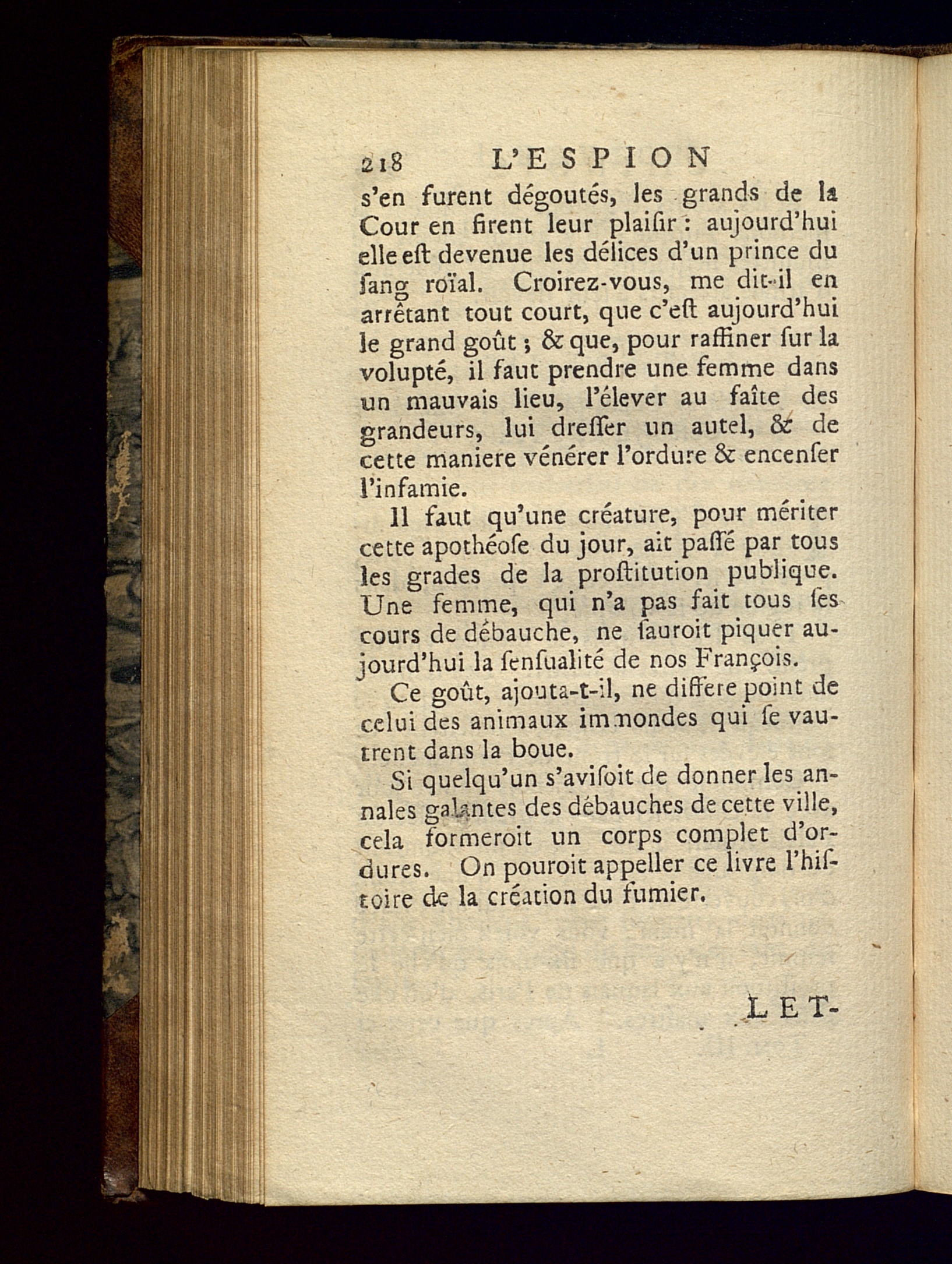 218 L'ESPION

s'en furent dégoutés, les grands de la Cour en firent leur plaiſir : aujourd'hui elle eſt devenue les délices d'un prince du ſang roïal. Croirez-vous, me dit-il en arrêtant tout court, que c'eſt aujourd'hui le grand goût ; & que, pour raffiner ſur la volupté, il faut prendre une femme dans un mauvais lieu, l'élever au faîte des grandeurs, lui dreſſer un autel, & de cette maniere vénérer l'ordure & encenſer l'infamie.

Il faut qu'une créature, pour mériter cette apothéoſe du jour, ait paſſé par tous les grades de la proſtitution publique. Une femme, qui n'a pas fait tous ſes cours de débauche, ne ſauroit piquer aujourd'hui la ſenſualité de nos François.

Ce goût, ajouta-t-il, ne differe point de celui des animaux immondes qui ſe vautrent dans la boue.

Si quelqu'un s'aviſoit de donner les annales galantes des débauches de cette ville, cela formeroit un corps complet d'ordures. On pouroit appeller ce livre l'hiſtoire de la création du fumier.

LET-